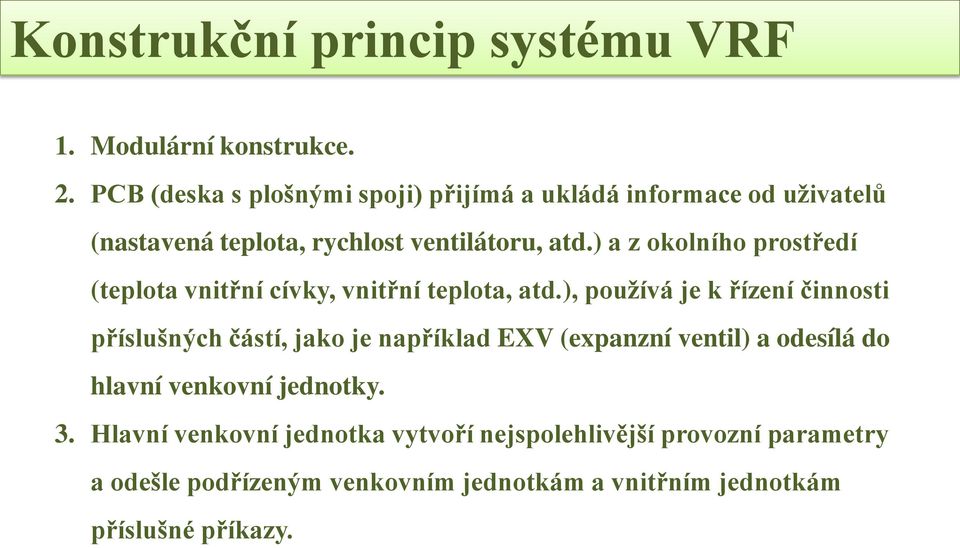 Konstrukční princip systému VRF

1. Modulární konstrukce.
2. PCB (deska s plošnými spoji) přijímá a ukládá informace od uživatelů (nastavená teplota, rychlost ventilátoru, atd.) a z okolního prostředí (teplota vnitřní cívky, vnitřní teplota, atd.), používá je k řízení činnosti příslušných částí, jako je například EXV (expanzní ventil) a odesílá do hlavní venkovní jednotky.
3. Hlavní venkovní jednotka vytvoří nejspolehlivější provozní parametry a odešle podřízeným venkovním jednotkám a vnitřním jednotkám příslušné příkazy.